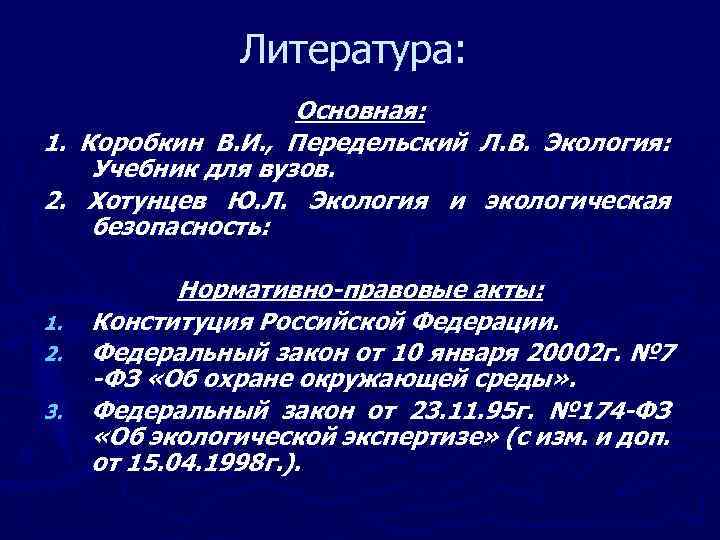 Литература:

Основная:

1. Коробкин В.И., Передельский Л.В. Экология: Учебник для вузов.

2. Хотунцев Ю.Л. Экология и экологическая безопасность:

Нормативно-правовые акты:

1. Конституция Российской Федерации.

2. Федеральный закон от 10 января 20002г. №7 -ФЗ «Об охране окружающей среды».

3. Федеральный закон от 23.11.95г. №174-ФЗ «Об экологической экспертизе» (с изм. и доп. от 15.04.1998г.).